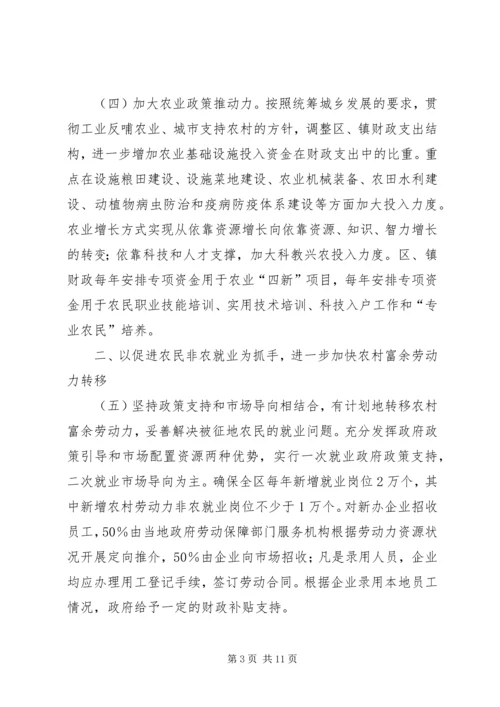 （四）加大农业政策推动力。按照统筹城乡发展的要求，贯彻工业反哺农业、城市支持农村的方针，调整区、镇财政支出结构，进一步增加农业基础设施投入资金在财政支出中的比重。重点在设施粮田建设、设施菜地建设、农业机械装备、农田水利建设、动植物病虫防治和疫病防疫体系建设等方面加大投入力度。农业增长方式实现从依靠资源增长向依靠资源、知识、智力增长的转变；依靠科技和人才支撑，加大科教兴农投入力度。区、镇财政每年安排专项资金用于农业“四新”项目，每年安排专项资金用于农民职业技能培训、实用技术培训、科技入户工作和“专业农民”培养。

二、以促进农民非农就业为抓手，进一步加快农村富余劳动力转移

（五）坚持政策支持和市场导向相结合，有计划地转移农村富余劳动力，妥善解决被征地农民的就业问题。充分发挥政府政策引导和市场配置资源两种优势，实行一次就业政府政策支持，二次就业市场导向为主。确保全区每年新增就业岗位2万个，其中新增农村劳动力非农就业岗位不少于1万个。对新办企业招收员工，50%由当地政府劳动保障部门服务机构根据劳动力资源状况开展定向推介，50%由企业向市场招收；凡是录用人员，企业均应办理用工登记手续，签订劳动合同。根据企业录用本地员工情况，政府给予一定的财政补贴支持。

第3页 共11页